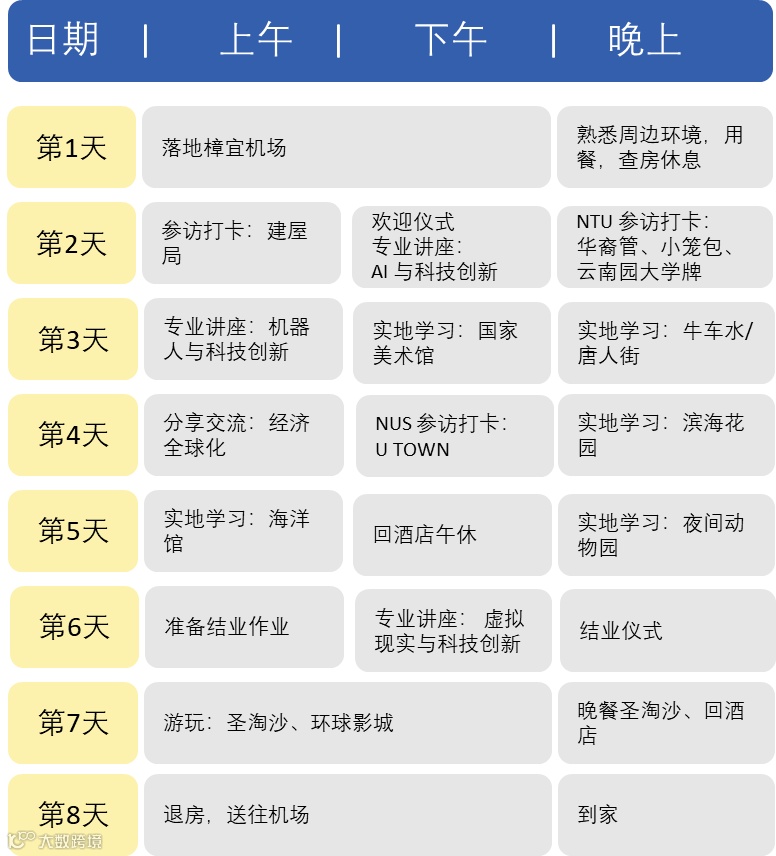 | 日期 | 上午 | 下午 | 晚上 |
|---|---|---|---|
| 第1天 | 落地樟宜机场 | | 熟悉周边环境，用餐，查房休息 |
| 第2天 | 参访打卡：建屋局 | 欢迎仪式 专业讲座：AI 与科技创新 | NTU 参访打卡：华裔管、小笼包、云南园大学牌 |
| 第3天 | 专业讲座：机器人与科技创新 | 实地学习：国家美术馆 | 实地学习：牛车水/唐人街 |
| 第4天 | 分享交流：经济全球化 | NUS 参访打卡：U TOWN | 实地学习：滨海花园 |
| 第5天 | 实地学习：海洋馆 | 回酒店午休 | 实地学习：夜间动物园 |
| 第6天 | 准备结业作业 | 专业讲座：虚拟现实与科技创新 | 结业仪式 |
| 第7天 | 游玩：圣淘沙、环球影城 | | 晚餐圣淘沙、回酒店 |
| 第8天 | 退房，送往机场 | | 到家 |

大数跨境